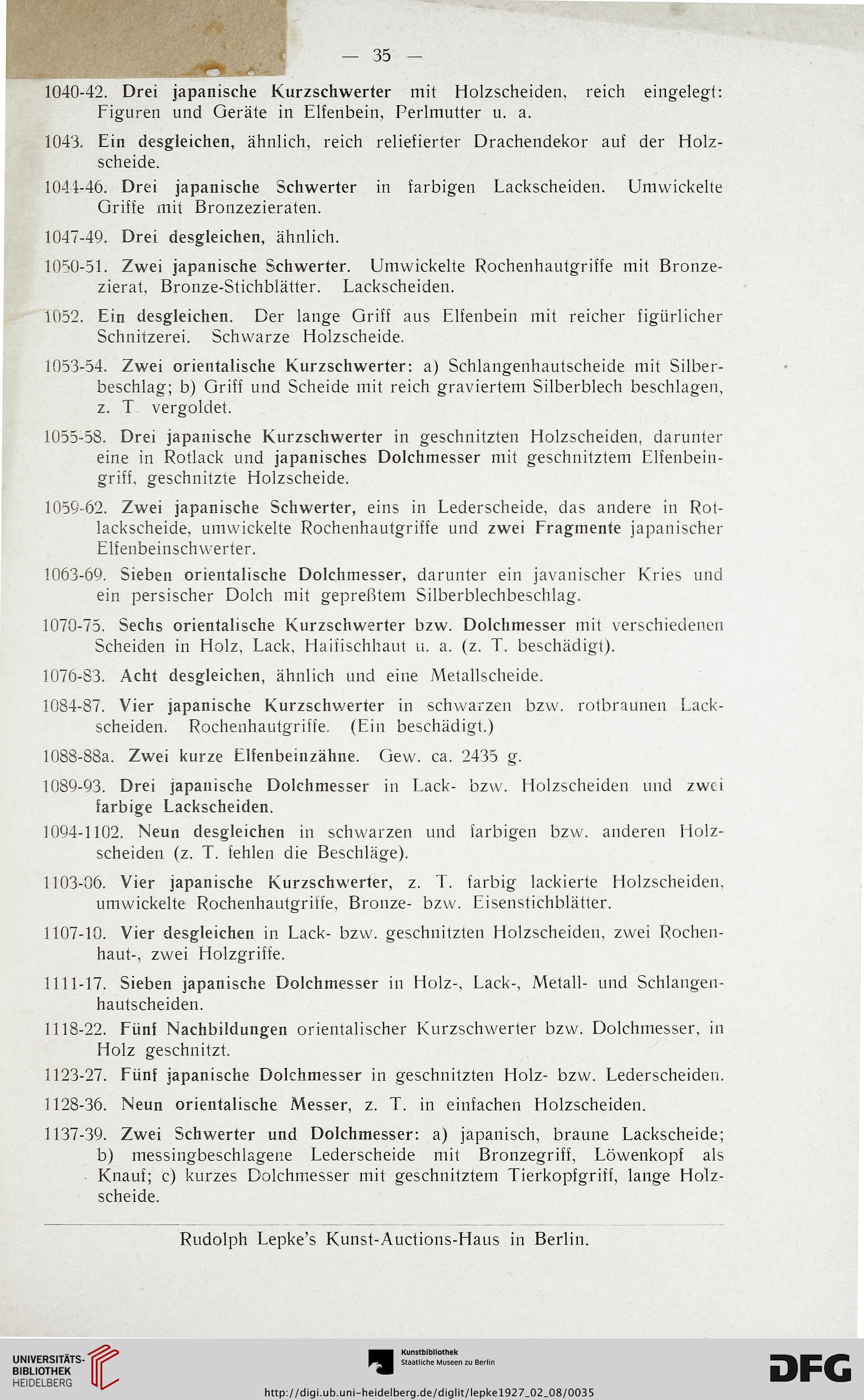 — 35 —

1040-42. Drei japanische Kurzschwerter mit Holzscheiden, reich eingelegt: Figuren und Geräte in Elfenbein, Perlmutter u. a.

1043. Ein desgleichen, ähnlich, reich reliefierter Drachendekor auf der Holzscheide.

1044-46. Drei japanische Schwerter in farbigen Lackscheiden. Umwickelte Griffe mit Bronzezieraten.

1047-49. Drei desgleichen, ähnlich.

1050-51. Zwei japanische Schwerter. Umwickelte Rochenhautgriffe mit Bronzezierat, Bronze-Stichblätter. Lackscheiden.

1052. Ein desgleichen. Der lange Griff aus Elfenbein mit reicher figürlicher Schnitzerei. Schwarze Holzscheide.

1053-54. Zwei orientalische Kurzschwerter: a) Schlangenhautscheide mit Silberbeschlag; b) Griff und Scheide mit reich graviertem Silberblech beschlagen, z. T. vergoldet.

1055-58. Drei japanische Kurzschwerter in geschnitzten Holzscheiden, darunter eine in Rotlack und japanisches Dolchmesser mit geschnitztem Elfenbeingriff, geschnitzte Holzscheide.

1059-62. Zwei japanische Schwerter, eins in Lederscheide, das andere in Rotlackscheide, umwickelte Rochenhautgriffe und zwei Fragmente japanischer Elfenbeinschwerter.

1063-69. Sieben orientalische Dolchmesser, darunter ein javanischer Kries und ein persischer Dolch mit gepreßtem Silberblechbeschlag.

1070-75. Sechs orientalische Kurzschwerter bzw. Dolchmesser mit verschiedenen Scheiden in Holz, Lack, Haifischhaut u. a. (z. T. beschädigt).

1076-83. Acht desgleichen, ähnlich und eine Metallscheide.

1084-87. Vier japanische Kurzschwerter in schwarzen bzw. rotbraunen Lackscheiden. Rochenhautgriffe. (Ein beschädigt.)

1088-88a. Zwei kurze Elfenbeinzähne. Gew. ca. 2435 g.

1089-93. Drei japanische Dolchmesser in Lack- bzw. Holzscheiden und zwei farbige Lackscheiden.

1094-1102. Neun desgleichen in schwarzen und farbigen bzw. anderen Holzscheiden (z. T. fehlen die Beschläge).

1103-06. Vier japanische Kurzschwerter, z. T. farbig lackierte Holzscheiden, umwickelte Rochenhautgriffe, Bronze- bzw. Eisenstichblätter.

1107-10. Vier desgleichen in Lack- bzw. geschnitzten Holzscheiden, zwei Rochenhaut-, zwei Holzgriffe.

1111-17. Sieben japanische Dolchmesser in Holz-, Lack-, Metall- und Schlangenhautscheiden.

1118-22. Fünf Nachbildungen orientalischer Kurzschwerter bzw. Dolchmesser, in Holz geschnitzt.

1123-27. Fünf japanische Dolchmesser in geschnitzten Holz- bzw. Lederscheiden.

1128-36. Neun orientalische Messer, z. T. in einfachen Holzscheiden.

1137-39. Zwei Schwerter und Dolchmesser: a) japanisch, braune Lackscheide; b) messingbeschlagene Lederscheide mit Bronzegriff, Löwenkopf als Knauf; c) kurzes Dolchmesser mit geschnitztem Tierkopfgriff, lange Holzscheide.

Rudolph Lepke's Kunst-Auctions-Haus in Berlin.

UNIVERSITÄTS-BIBLIOTHEK HEIDELBERG

Kunstbibliothek Staatliche Museen zu Berlin

DFG

http://digi.ub.uni-heidelberg.de/diglit/lepke1927_02_08/0035